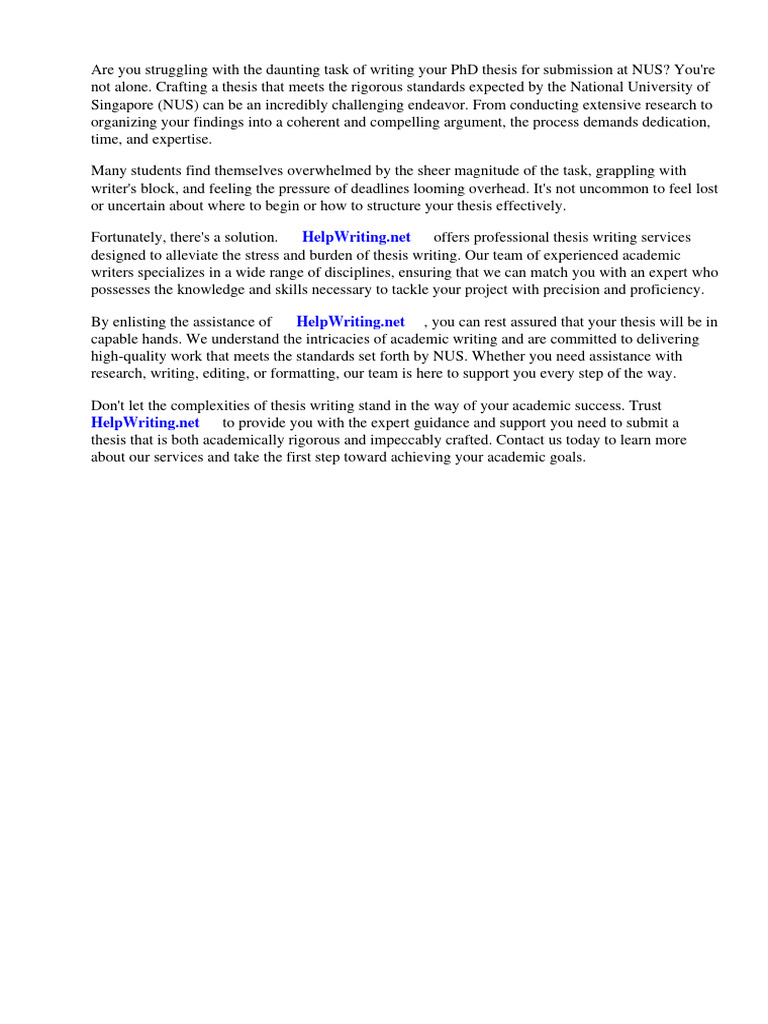 Are you struggling with the daunting task of writing your PhD thesis for submission at NUS? You're not alone. Crafting a thesis that meets the rigorous standards expected by the National University of Singapore (NUS) can be an incredibly challenging endeavor. From conducting extensive research to organizing your findings into a coherent and compelling argument, the process demands dedication, time, and expertise.

Many students find themselves overwhelmed by the sheer magnitude of the task, grappling with writer's block, and feeling the pressure of deadlines looming overhead. It's not uncommon to feel lost or uncertain about where to begin or how to structure your thesis effectively.

Fortunately, there's a solution. HelpWriting.net offers professional thesis writing services designed to alleviate the stress and burden of thesis writing. Our team of experienced academic writers specializes in a wide range of disciplines, ensuring that we can match you with an expert who possesses the knowledge and skills necessary to tackle your project with precision and proficiency.

By enlisting the assistance of HelpWriting.net , you can rest assured that your thesis will be in capable hands. We understand the intricacies of academic writing and are committed to delivering high-quality work that meets the standards set forth by NUS. Whether you need assistance with research, writing, editing, or formatting, our team is here to support you every step of the way.

Don't let the complexities of thesis writing stand in the way of your academic success. Trust HelpWriting.net to provide you with the expert guidance and support you need to submit a thesis that is both academically rigorous and impeccably crafted. Contact us today to learn more about our services and take the first step toward achieving your academic goals.